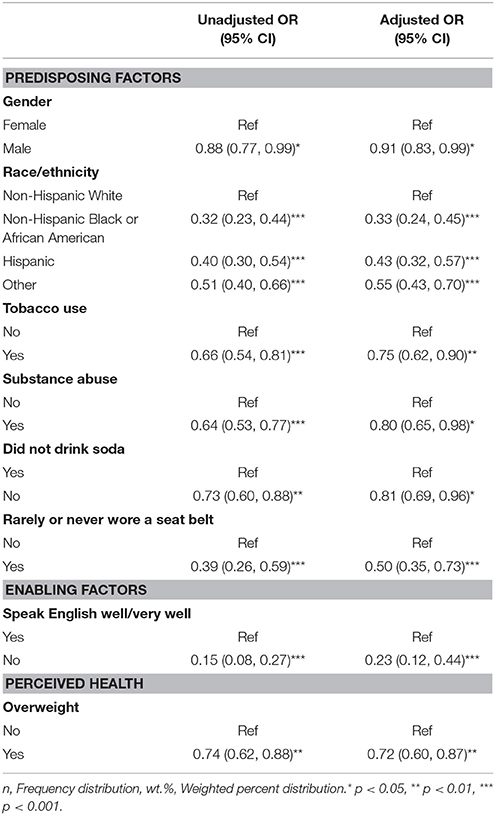 |  | Unadjusted OR (95% CI) | Adjusted OR (95% CI) |
|---|---|---|
| **PREDISPOSING FACTORS** | | |
| **Gender** | | |
| Female | Ref | Ref |
| Male | 0.88 (0.77, 0.99)* | 0.91 (0.83, 0.99)* |
| **Race/ethnicity** | | |
| Non-Hispanic White | Ref | Ref |
| Non-Hispanic Black or African American | 0.32 (0.23, 0.44)*** | 0.33 (0.24, 0.45)*** |
| Hispanic | 0.40 (0.30, 0.54)*** | 0.43 (0.32, 0.57)*** |
| Other | 0.51 (0.40, 0.66)*** | 0.55 (0.43, 0.70)*** |
| **Tobacco use** | | |
| No | Ref | Ref |
| Yes | 0.66 (0.54, 0.81)*** | 0.75 (0.62, 0.90)** |
| **Substance abuse** | | |
| No | Ref | Ref |
| Yes | 0.64 (0.53, 0.77)*** | 0.80 (0.65, 0.98)* |
| **Did not drink soda** | | |
| Yes | Ref | Ref |
| No | 0.73 (0.60, 0.88)** | 0.81 (0.69, 0.96)* |
| **Rarely or never wore a seat belt** | | |
| No | Ref | Ref |
| Yes | 0.39 (0.26, 0.59)*** | 0.50 (0.35, 0.73)*** |
| **ENABLING FACTORS** | | |
| **Speak English well/very well** | | |
| Yes | Ref | Ref |
| No | 0.15 (0.08, 0.27)*** | 0.23 (0.12, 0.44)*** |
| **PERCEIVED HEALTH** | | |
| **Overweight** | | |
| No | Ref | Ref |
| Yes | 0.74 (0.62, 0.88)** | 0.72 (0.60, 0.87)** |

n, Frequency distribution, wt.%, Weighted percent distribution.* p < 0.05, ** p < 0.01, *** p < 0.001.